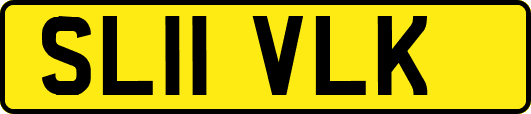 SL11 VLK